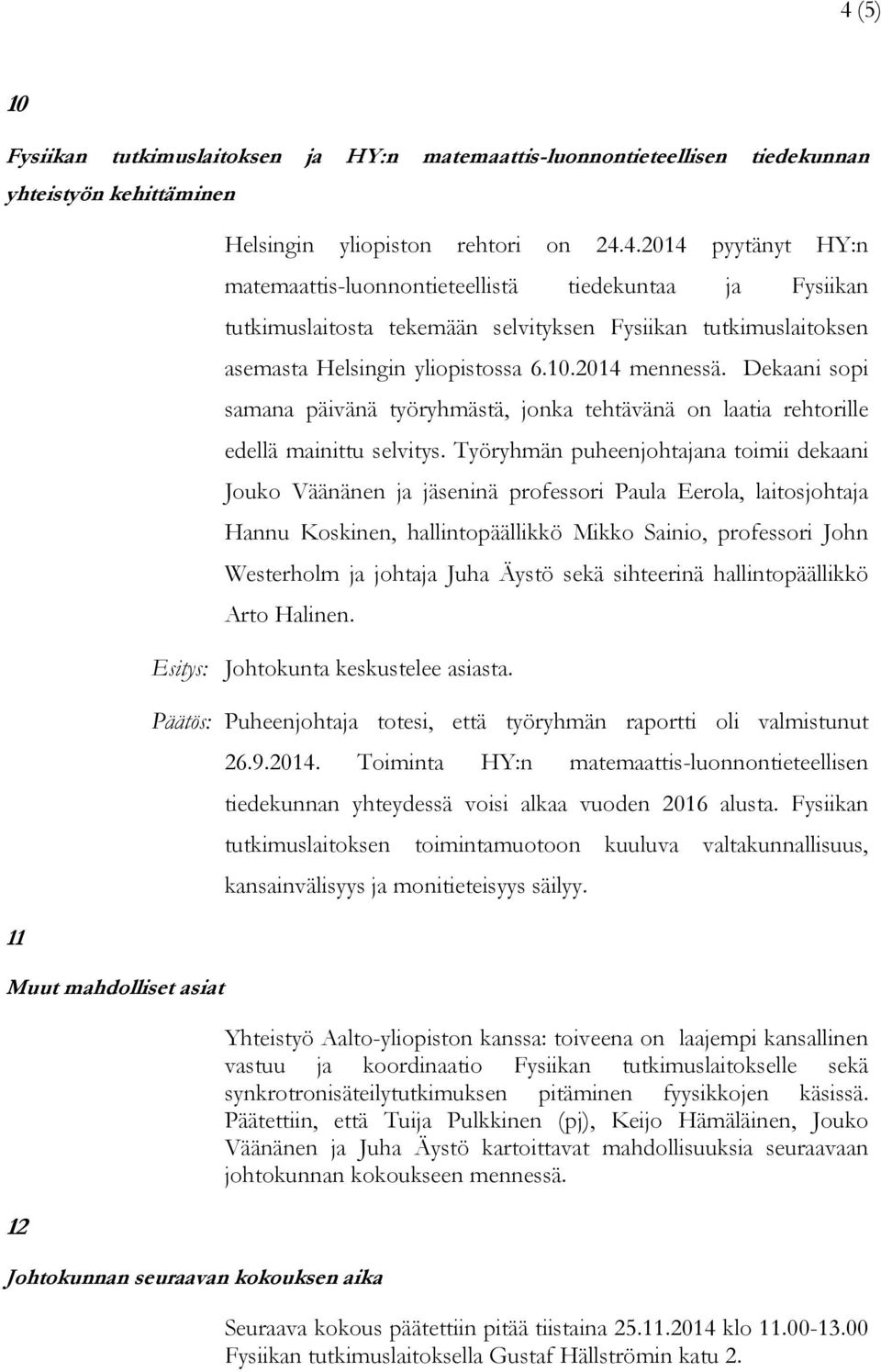 4 (5)

10

Fysiikan tutkimuslaitoksen ja HY:n matemaattis-luonnontieteellisen tiedekunnan yhteistyön kehittäminen

Helsingin yliopiston rehtori on 24.4.2014 pyytänyt HY:n matemaattis-luonnontieteellistä tiedekuntaa ja Fysiikan tutkimuslaitosta tekemään selvityksen Fysiikan tutkimuslaitoksen asemasta Helsingin yliopistossa 6.10.2014 mennessä. Dekaani sopi samana päivänä työryhmästä, jonka tehtävänä on laatia rehtorille edellä mainittu selvitys. Työryhmän puheenjohtajana toimii dekaani Jouko Väänänen ja jäseninä professori Paula Eerola, laitosjohtaja Hannu Koskinen, hallintopäällikkö Mikko Sainio, professori John Westerholm ja johtaja Juha Äystö sekä sihteerinä hallintopäällikkö Arto Halinen.

Esitys: Johtokunta keskustelee asiasta.

Päätös: Puheenjohtaja totesi, että työryhmän raportti oli valmistunut 26.9.2014. Toiminta HY:n matemaattis-luonnontieteellisen tiedekunnan yhteydessä voisi alkaa vuoden 2016 alusta. Fysiikan tutkimuslaitoksen toimintamuotoon kuuluva valtakunnallisuus, kansainvälisyys ja monitieteisyys säilyy.

11

Muut mahdolliset asiat

Yhteistyö Aalto-yliopiston kanssa: toiveena on laajempi kansallinen vastuu ja koordinaatio Fysiikan tutkimuslaitokselle sekä synkrotronisäteilytutkimuksen pitäminen fyysikkojen käsissä. Päätettiin, että Tuija Pulkkinen (pj), Keijo Hämäläinen, Jouko Väänänen ja Juha Äystö kartoittavat mahdollisuuksia seuraavaan johtokunnan kokoukseen mennessä.

12

Johtokunnan seuraavan kokouksen aika

Seuraava kokous päätettiin pitää tiistaina 25.11.2014 klo 11.00-13.00 Fysiikan tutkimuslaitoksella Gustaf Hällströmin katu 2.